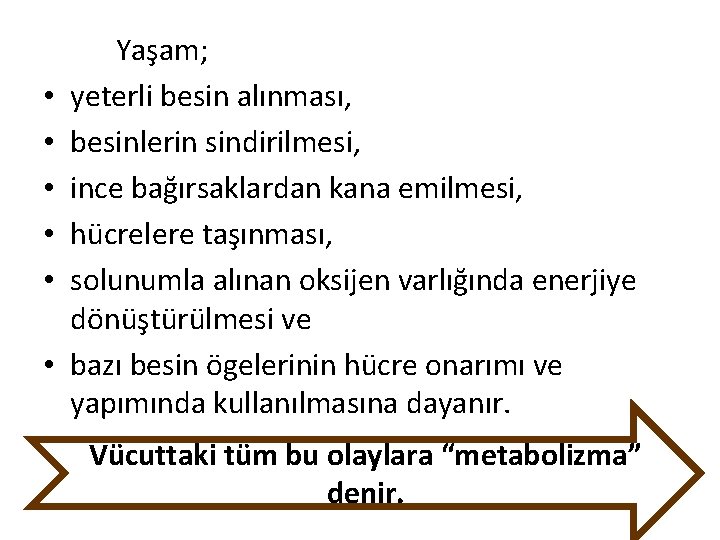 Yaşam;

• yeterli besin alınması,
• besinlerin sindirilmesi,
• ince bağırsaklardan kana emilmesi,
• hücrelere taşınması,
• solunumla alınan oksijen varlığında enerjiye dönüştürülmesi ve
• bazı besin ögelerinin hücre onarımı ve yapımında kullanılmasına dayanır.

Vücuttaki tüm bu olaylara “metabolizma” denir.